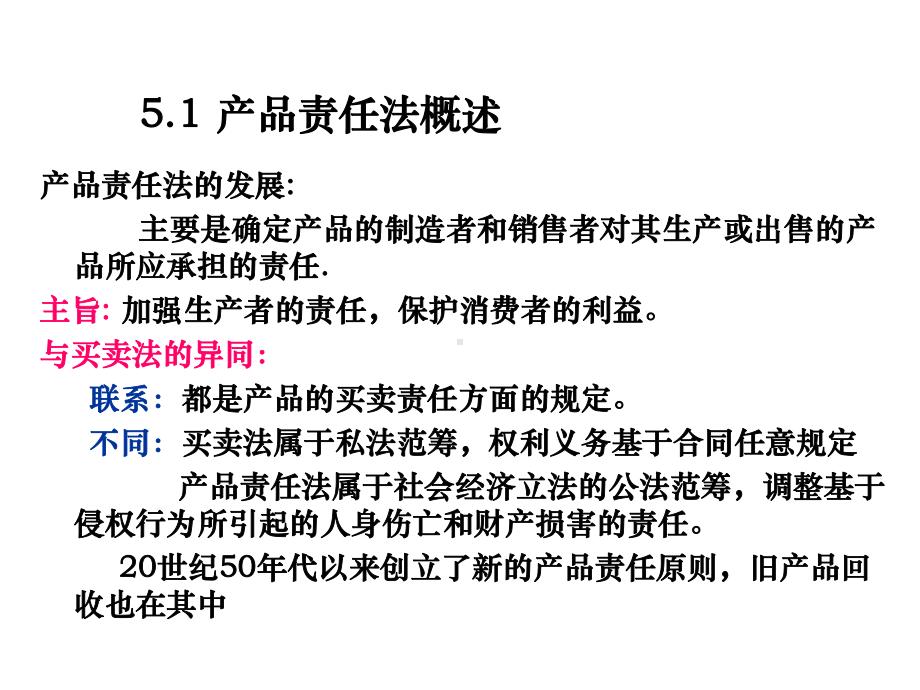 5.1 产品责任法概述

产品责任法的发展:

主要是确定产品的制造者和销售者对其生产或出售的产品所应承担的责任.

主旨: 加强生产者的责任，保护消费者的利益。

与买卖法的异同:

联系: 都是产品的买卖责任方面的规定。

不同: 买卖法属于私法范筹，权利义务基于合同任意规定

产品责任法属于社会经济立法的公法范筹，调整基于侵权行为所引起的人身伤亡和财产损害的责任。

20世纪50年代以来创立了新的产品责任原则，旧产品回收也在其中